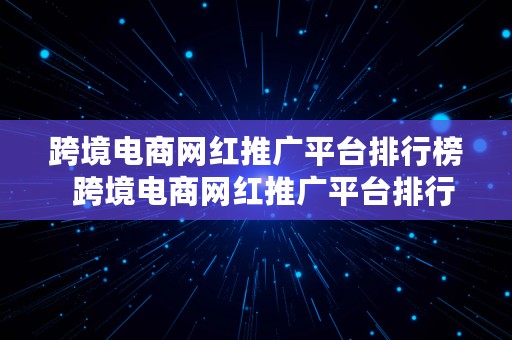 跨境电商网红推广平台排行榜 跨境电商网红推广平台排行